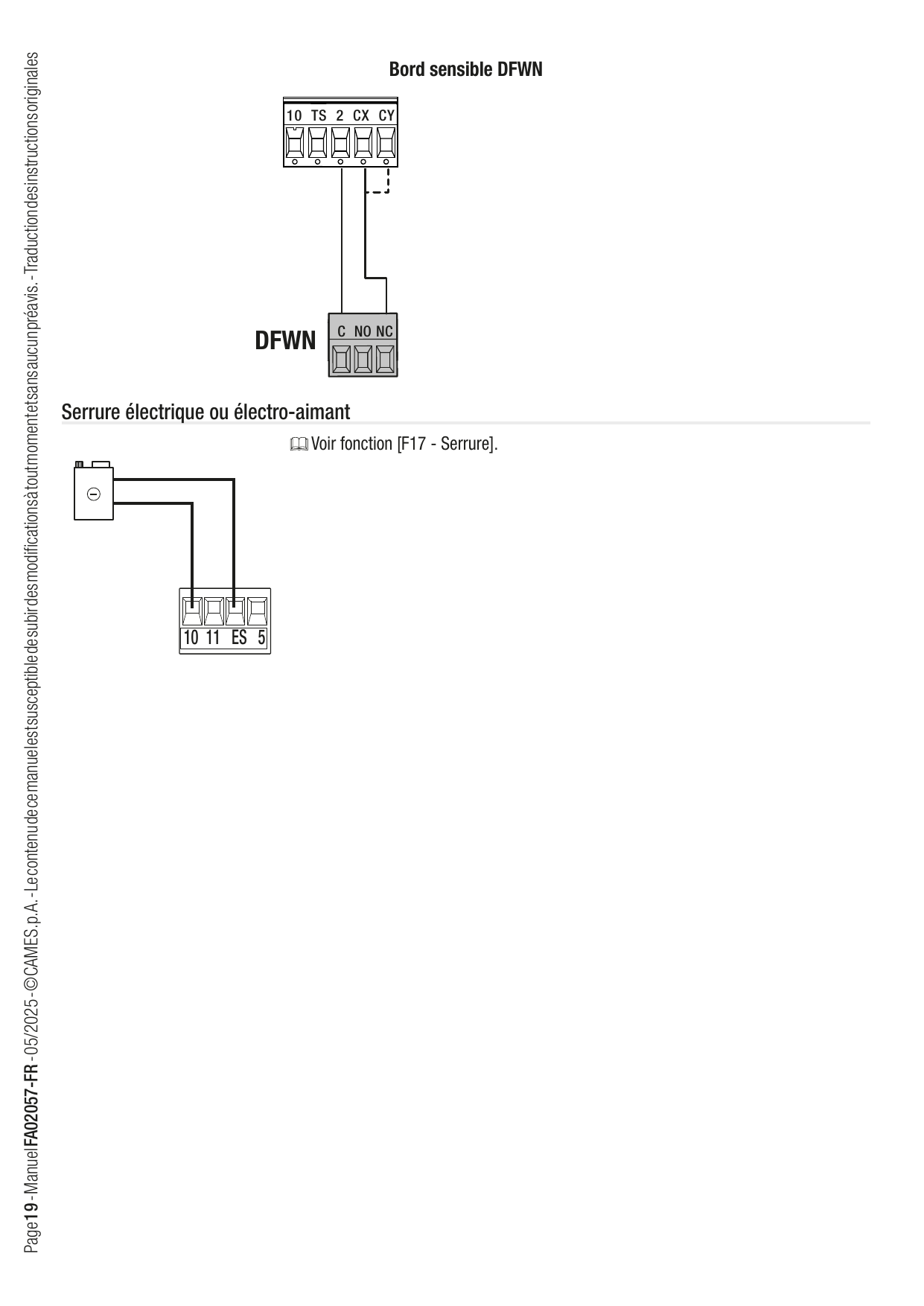 Bord sensible DFWN

10 TS 2 CX CY

DFWN

C NO NC

Serrure électrique ou électro-aimant

Voir fonction [F17 - Serrure].

10 11 ES 5

Page 19 - Manuel FA02057-FR - 05/2025 - © CAME S.p.A. - Le contenu de ce manuel est susceptible de subir des modifications à tout moment et sans aucun préavis. - Traduction des instructions originales